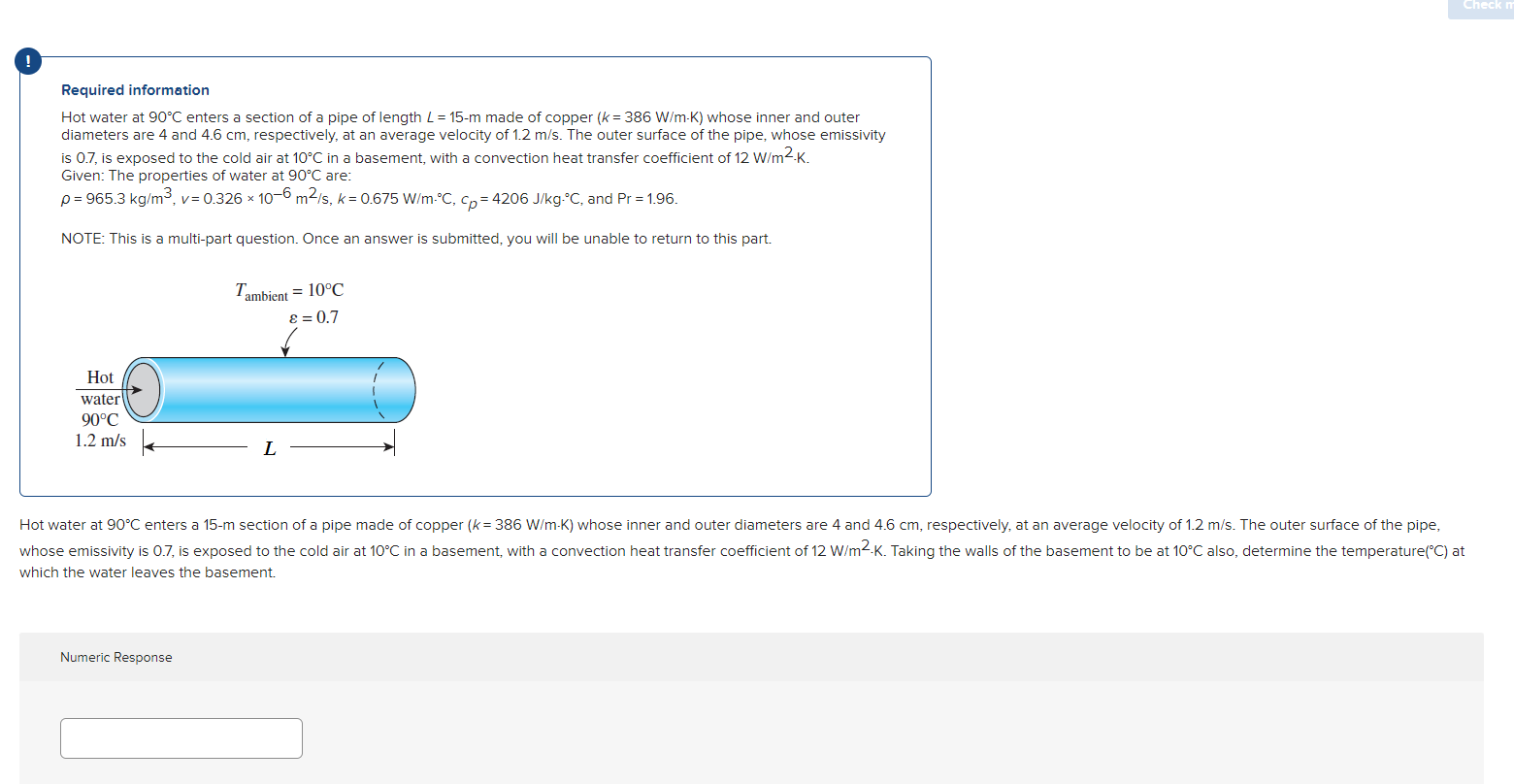 Check m

!

Required information

Hot water at 90°C enters a section of a pipe of length $L$ = 15-m made of copper ($k$ = 386 W/m·K) whose inner and outer diameters are 4 and 4.6 cm, respectively, at an average velocity of 1.2 m/s. The outer surface of the pipe, whose emissivity is 0.7, is exposed to the cold air at 10°C in a basement, with a convection heat transfer coefficient of 12 W/m$^2$·K.
Given: The properties of water at 90°C are:
$\rho$ = 965.3 kg/m$^3$, $\nu$ = 0.326 × 10$^{-6}$ m$^2$/s, $k$ = 0.675 W/m·°C, $c_p$ = 4206 J/kg·°C, and Pr = 1.96.

NOTE: This is a multi-part question. Once an answer is submitted, you will be unable to return to this part.

$T_{ambient}$ = 10°C
$\varepsilon$ = 0.7
Hot water 90°C 1.2 m/s
$L$

Hot water at 90°C enters a 15-m section of a pipe made of copper ($k$ = 386 W/m·K) whose inner and outer diameters are 4 and 4.6 cm, respectively, at an average velocity of 1.2 m/s. The outer surface of the pipe, whose emissivity is 0.7, is exposed to the cold air at 10°C in a basement, with a convection heat transfer coefficient of 12 W/m$^2$·K. Taking the walls of the basement to be at 10°C also, determine the temperature(°C) at which the water leaves the basement.

Numeric Response